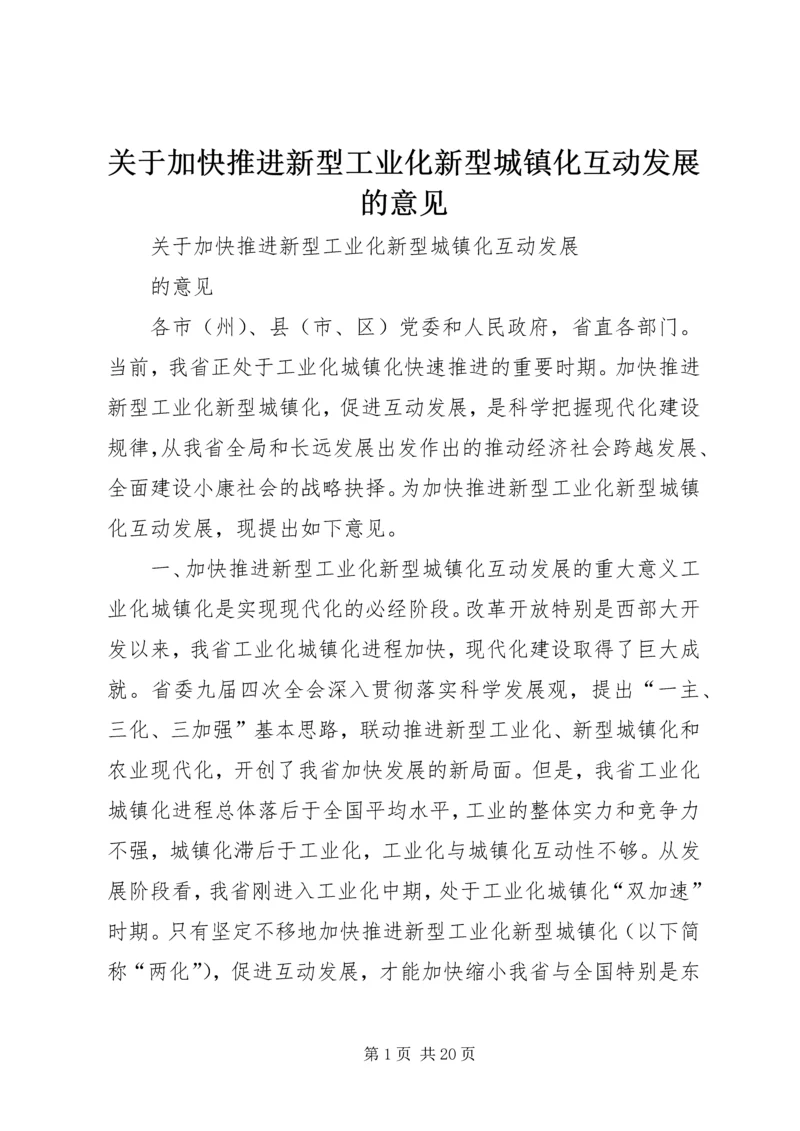 关于加快推进新型工业化新型城镇化互动发展的意见

关于加快推进新型工业化新型城镇化互动发展

的意见

各市（州）、县（市、区）党委和人民政府，省直各部门。当前，我省正处于工业化城镇化快速推进的重要时期。加快推进新型工业化新型城镇化，促进互动发展，是科学把握现代化建设规律，从我省全局和长远发展出发作出的推动经济社会跨越发展、全面建设小康社会的战略抉择。为加快推进新型工业化新型城镇化互动发展，现提出如下意见。

一、加快推进新型工业化新型城镇化互动发展的重大意义工业化城镇化是实现现代化的必经阶段。改革开放特别是西部大开发以来，我省工业化城镇化进程加快，现代化建设取得了巨大成就。省委九届四次全会深入贯彻落实科学发展观，提出“一主、三化、三加强”基本思路，联动推进新型工业化、新型城镇化和农业现代化，开创了我省加快发展的新局面。但是，我省工业化城镇化进程总体落后于全国平均水平，工业的整体实力和竞争力不强，城镇化滞后于工业化，工业化与城镇化互动性不够。从发展阶段看，我省刚进入工业化中期，处于工业化城镇化“双加速”时期。只有坚定不移地加快推进新型工业化新型城镇化（以下简称“两化”），促进互动发展，才能加快缩小我省与全国特别是东

第 1 页 共 20 页